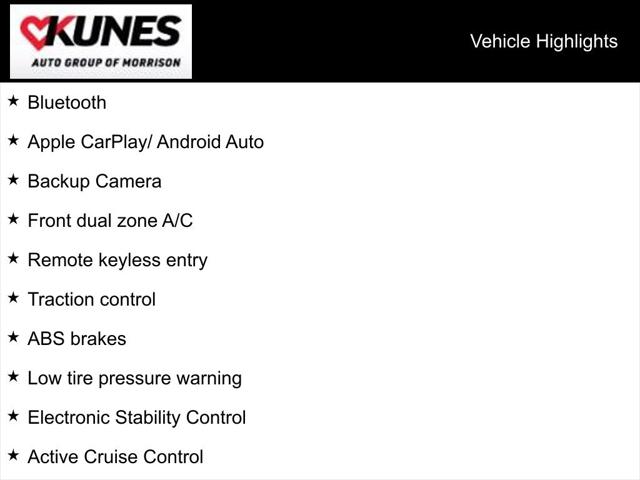 KUNES
AUTO GROUP OF MORRISON

Vehicle Highlights

★ Bluetooth

★ Apple CarPlay/ Android Auto

★ Backup Camera

★ Front dual zone A/C

★ Remote keyless entry

★ Traction control

★ ABS brakes

★ Low tire pressure warning

★ Electronic Stability Control

★ Active Cruise Control